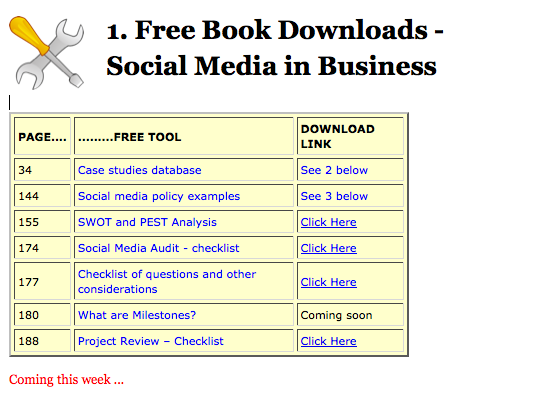 1. Free Book Downloads - Social Media in Business

| PAGE.... | .........FREE TOOL | DOWNLOAD LINK |
|---|---|---|
| 34 | Case studies database | See 2 below |
| 144 | Social media policy examples | See 3 below |
| 155 | SWOT and PEST Analysis | Click Here |
| 174 | Social Media Audit - checklist | Click Here |
| 177 | Checklist of questions and other considerations | Click Here |
| 180 | What are Milestones? | Coming soon |
| 188 | Project Review – Checklist | Click Here |

Coming this week ...